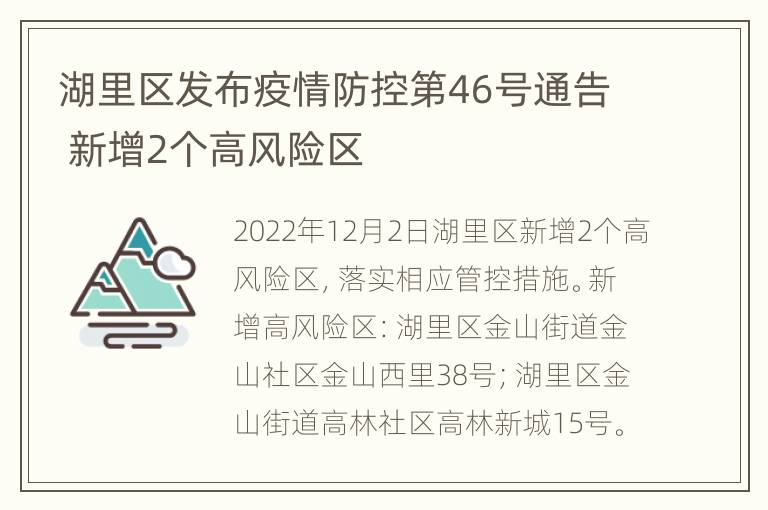 湖里区发布疫情防控第46号通告 新增2个高风险区

2022年12月2日湖里区新增2个高风险区, 落实相应管控措施。新增高风险区: 湖里区金山街道金山社区金山西里38号; 湖里区金山街道高林社区高林新城15号。